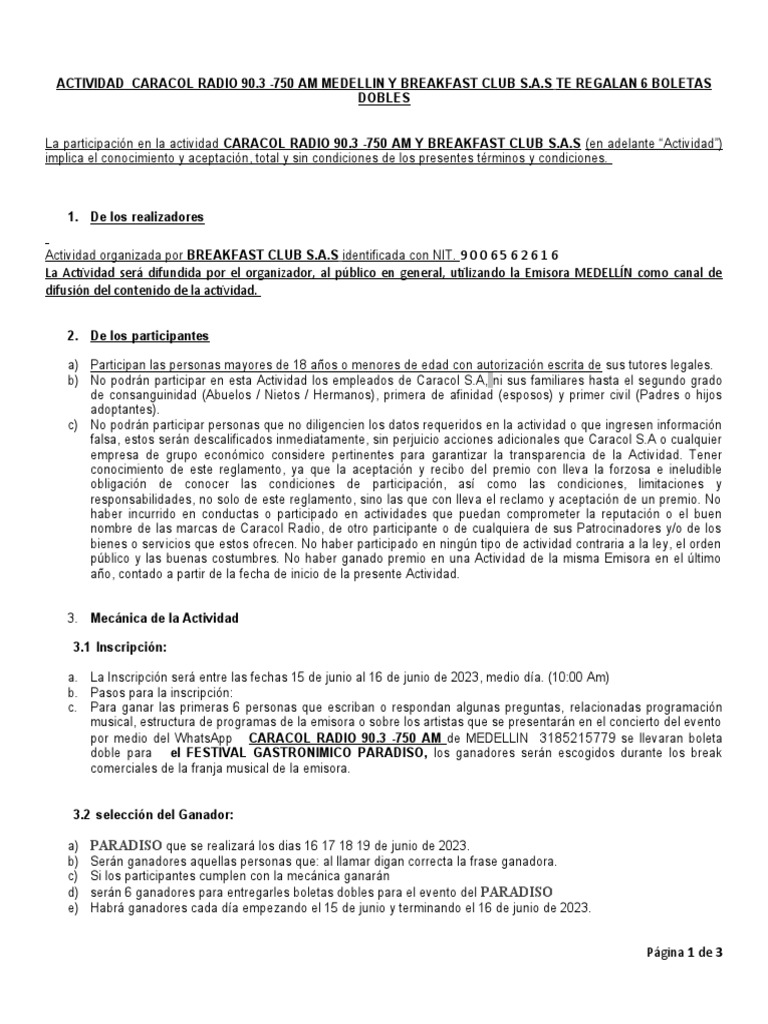 ACTIVIDAD CARACOL RADIO 90.3 -750 AM MEDELLIN Y BREAKFAST CLUB S.A.S TE REGALAN 6 BOLETAS DOBLES

La participación en la actividad CARACOL RADIO 90.3 -750 AM Y BREAKFAST CLUB S.A.S (en adelante "Actividad") implica el conocimiento y aceptación, total y sin condiciones de los presentes términos y condiciones.

1. De los realizadores

Actividad organizada por BREAKFAST CLUB S.A.S identificada con NIT. 9 0 0 6 5 6 2 6 1 6
La Actividad será difundida por el organizador, al público en general, utilizando la Emisora MEDELLÍN como canal de difusión del contenido de la actividad.

2. De los participantes

a) Participan las personas mayores de 18 años o menores de edad con autorización escrita de sus tutores legales.
b) No podrán participar en esta Actividad los empleados de Caracol S.A, ni sus familiares hasta el segundo grado de consanguinidad (Abuelos / Nietos / Hermanos), primera de afinidad (esposos) y primer civil (Padres o hijos adoptantes).
c) No podrán participar personas que no diligencien los datos requeridos en la actividad o que ingresen información falsa, estos serán descalificados inmediatamente, sin perjuicio acciones adicionales que Caracol S.A o cualquier empresa de grupo económico considere pertinentes para garantizar la transparencia de la Actividad. Tener conocimiento de este reglamento, ya que la aceptación y recibo del premio con lleva la forzosa e ineludible obligación de conocer las condiciones de participación, así como las condiciones, limitaciones y responsabilidades, no solo de este reglamento, sino las que con lleva el reclamo y aceptación de un premio. No haber incurrido en conductas o participado en actividades que puedan comprometer la reputación o el buen nombre de las marcas de Caracol Radio, de otro participante o de cualquiera de sus Patrocinadores y/o de los bienes o servicios que estos ofrecen. No haber participado en ningún tipo de actividad contraria a la ley, el orden público y las buenas costumbres. No haber ganado premio en una Actividad de la misma Emisora en el último año, contado a partir de la fecha de inicio de la presente Actividad.

3. Mecánica de la Actividad

3.1 Inscripción:

a. La Inscripción será entre las fechas 15 de junio al 16 de junio de 2023, medio día. (10:00 Am)
b. Pasos para la inscripción:
c. Para ganar las primeras 6 personas que escriban o respondan algunas preguntas, relacionadas programación musical, estructura de programas de la emisora o sobre los artistas que se presentarán en el concierto del evento por medio del WhatsApp CARACOL RADIO 90.3 -750 AM de MEDELLIN 3185215779 se llevaran boleta doble para el FESTIVAL GASTRONIMICO PARADISO, los ganadores serán escogidos durante los break comerciales de la franja musical de la emisora.

3.2 selección del Ganador:

a) PARADISO que se realizará los dias 16 17 18 19 de junio de 2023.
b) Serán ganadores aquellas personas que: al llamar digan correcta la frase ganadora.
c) Si los participantes cumplen con la mecánica ganarán
d) serán 6 ganadores para entregarles boletas dobles para el evento del PARADISO
e) Habrá ganadores cada día empezando el 15 de junio y terminando el 16 de junio de 2023.

Página 1 de 3